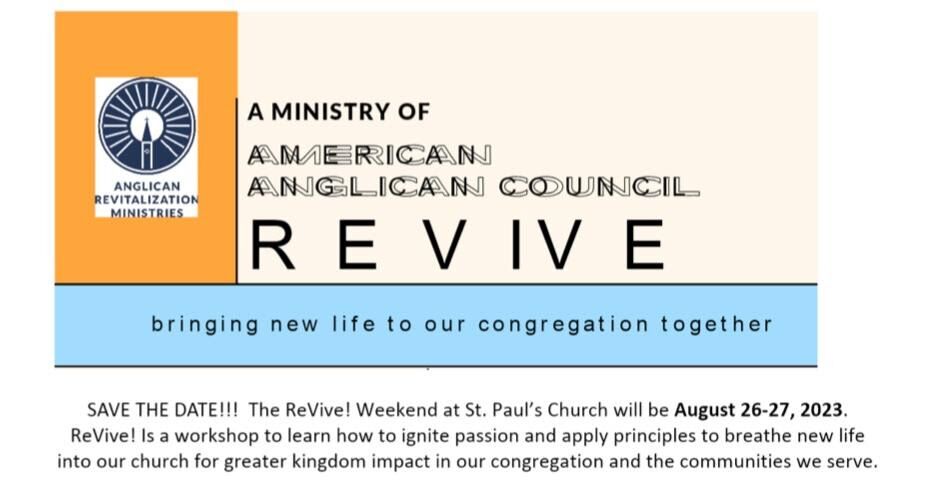 ANGLICAN REVITALIZATION MINISTRIES

A MINISTRY OF

AMERICAN ANGLICAN COUNCIL

R E V IV E

bringing new life to our congregation together

SAVE THE DATE!!! The ReVive! Weekend at St. Paul's Church will be August 26-27, 2023. ReVive! Is a workshop to learn how to ignite passion and apply principles to breathe new life into our church for greater kingdom impact in our congregation and the communities we serve.